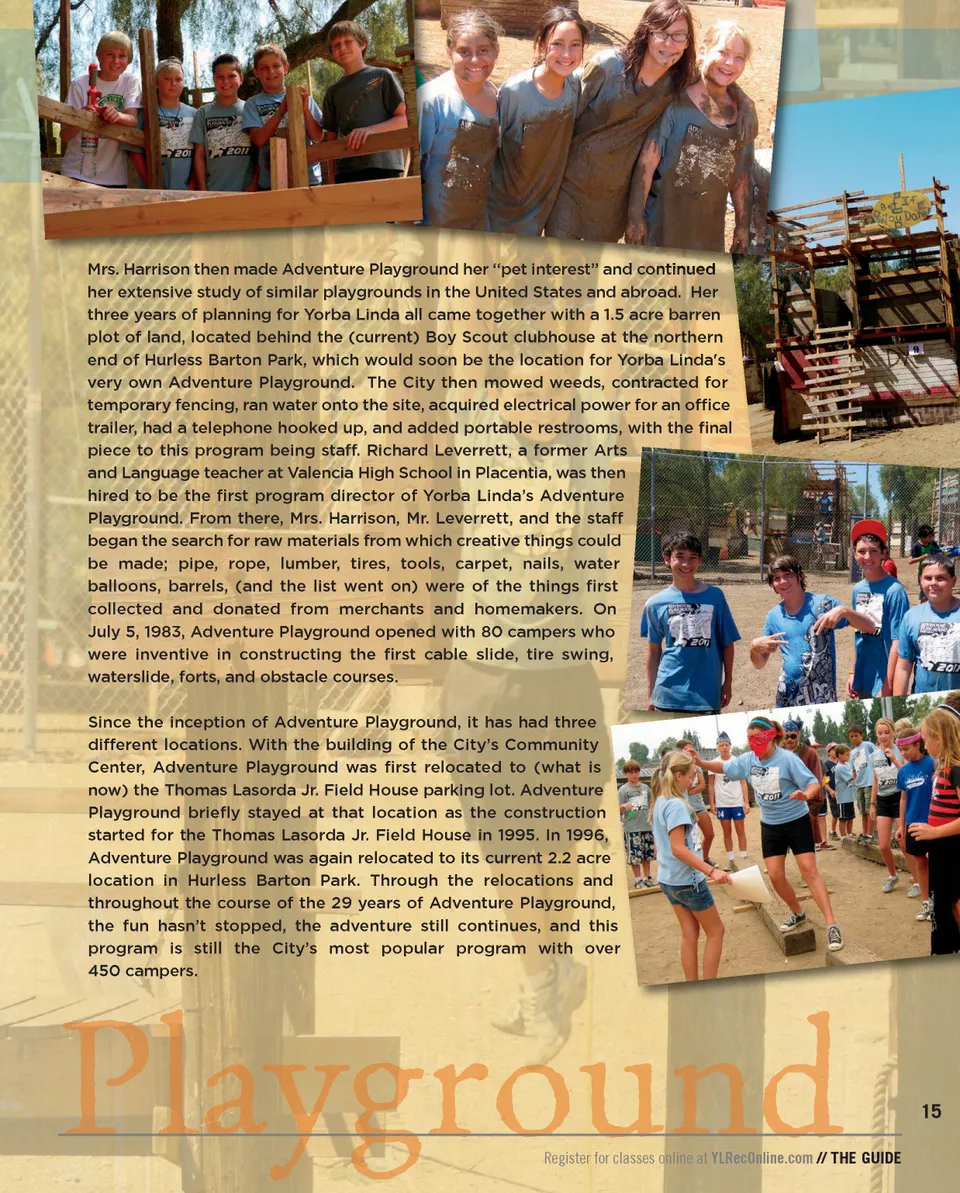 Mrs. Harrison then made Adventure Playground her "pet interest" and continued her extensive study of similar playgrounds in the United States and abroad. Her three years of planning for Yorba Linda all came together with a 1.5 acre barren plot of land, located behind the (current) Boy Scout clubhouse at the northern end of Hurless Barton Park, which would soon be the location for Yorba Linda's very own Adventure Playground. The City then mowed weeds, contracted for temporary fencing, ran water onto the site, acquired electrical power for an office trailer, had a telephone hooked up, and added portable restrooms, with the final piece to this program being staff. Richard Leverrett, a former Arts and Language teacher at Valencia High School in Placentia, was then hired to be the first program director of Yorba Linda's Adventure Playground. From there, Mrs. Harrison, Mr. Leverrett, and the staff began the search for raw materials from which creative things could be made; pipe, rope, lumber, tires, tools, carpet, nails, water balloons, barrels, (and the list went on) were of the things first collected and donated from merchants and homemakers. On July 5, 1983, Adventure Playground opened with 80 campers who were inventive in constructing the first cable slide, tire swing, waterslide, forts, and obstacle courses.

Since the inception of Adventure Playground, it has had three different locations. With the building of the City's Community Center, Adventure Playground was first relocated to (what is now) the Thomas Lasorda Jr. Field House parking lot. Adventure Playground briefly stayed at that location as the construction started for the Thomas Lasorda Jr. Field House in 1995. In 1996, Adventure Playground was again relocated to its current 2.2 acre location in Hurless Barton Park. Through the relocations and throughout the course of the 29 years of Adventure Playground, the fun hasn't stopped, the adventure still continues, and this program is still the City's most popular program with over 450 campers.

Playground

15

Register for classes online at YLRecOnline.com // THE GUIDE